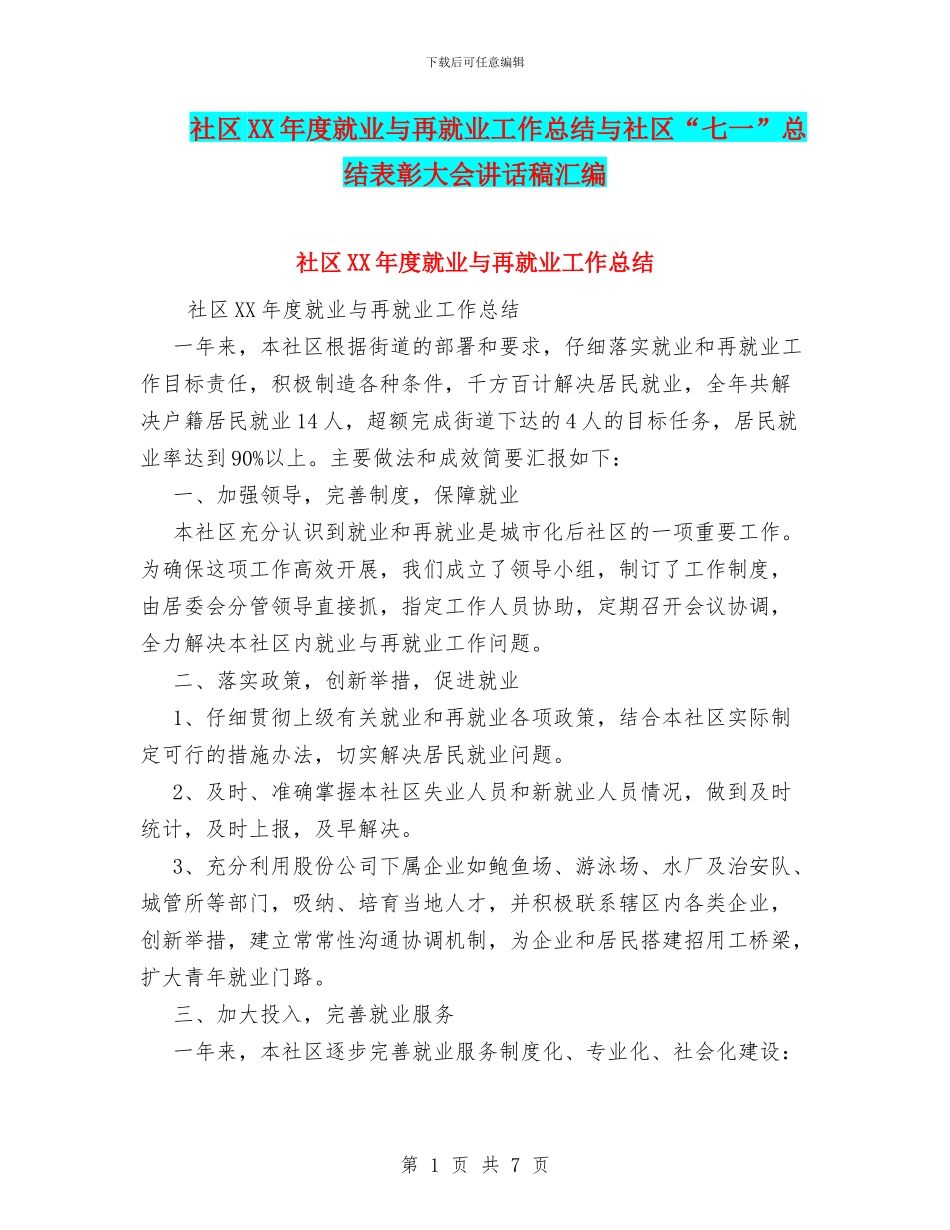 下载后可任意编辑

社区XX年度就业与再就业工作总结与社区“七一”总结表彰大会讲话稿汇编

社区XX年度就业与再就业工作总结

社区XX年度就业与再就业工作总结

一年来，本社区根据街道的部署和要求，仔细落实就业和再就业工作目标责任，积极制造各种条件，千方百计解决居民就业，全年共解决户籍居民就业14人，超额完成街道下达的4人的目标任务，居民就业率达到90%以上。主要做法和成效简要汇报如下：

一、加强领导，完善制度，保障就业

本社区充分认识到就业和再就业是城市化后社区的一项重要工作。为确保这项工作高效开展，我们成立了领导小组，制订了工作制度，由居委会分管领导直接抓，指定工作人员协助，定期召开会议协调，全力解决本社区内就业与再就业工作问题。

二、落实政策，创新举措，促进就业

1、仔细贯彻上级有关就业和再就业各项政策，结合本社区实际制定可行的措施办法，切实解决居民就业问题。

2、及时、准确掌握本社区失业人员和新就业人员情况，做到及时统计，及时上报，及早解决。

3、充分利用股份公司下属企业如鲍鱼场、游泳场、水厂及治安队、城管所等部门，吸纳、培育当地人才，并积极联系辖区内各类企业，创新举措，建立常常性沟通协调机制，为企业和居民搭建招用工桥梁，扩大青年就业门路。

三、加大投入，完善就业服务

一年来，本社区逐步完善就业服务制度化、专业化、社会化建设：

第 1 页 共 7 页